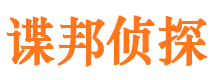 谍邦侦探